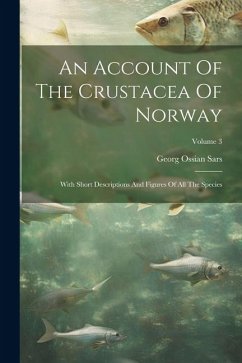 An Account Of The Crustacea Of Norway

Volume 3

Georg Ossian Sars

With Short Descriptions And Figures Of All The Species